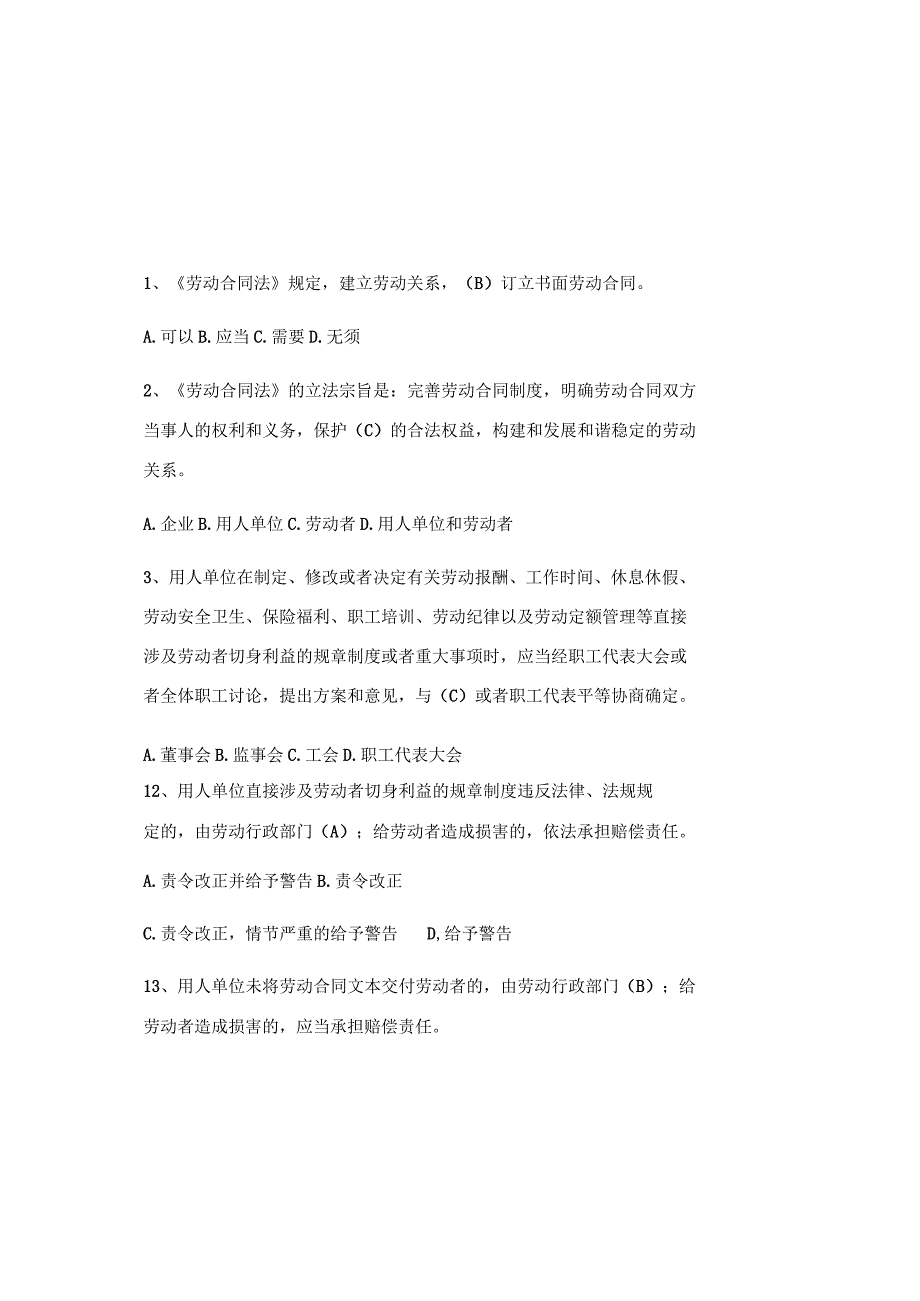 1、《劳动合同法》规定，建立劳动关系，（B）订立书面劳动合同。

A.可以 B.应当 C.需要 D.无须

2、《劳动合同法》的立法宗旨是：完善劳动合同制度，明确劳动合同双方当事人的权利和义务，保护（C）的合法权益，构建和发展和谐稳定的劳动关系。

A.企业 B.用人单位 C.劳动者 D.用人单位和劳动者

3、用人单位在制定、修改或者决定有关劳动报酬、工作时间、休息休假、劳动安全卫生、保险福利、职工培训、劳动纪律以及劳动定额管理等直接涉及劳动者切身利益的规章制度或者重大事项时，应当经职工代表大会或者全体职工讨论，提出方案和意见，与（C）或者职工代表平等协商确定。

A.董事会 B.监事会 C.工会 D.职工代表大会

12、用人单位直接涉及劳动者切身利益的规章制度违反法律、法规规定的，由劳动行政部门（A）；给劳动者造成损害的，依法承担赔偿责任。

A.责令改正并给予警告 B.责令改正

C.责令改正，情节严重的给予警告 D,给予警告

13、用人单位未将劳动合同文本交付劳动者的，由劳动行政部门（B）；给劳动者造成损害的，应当承担赔偿责任。